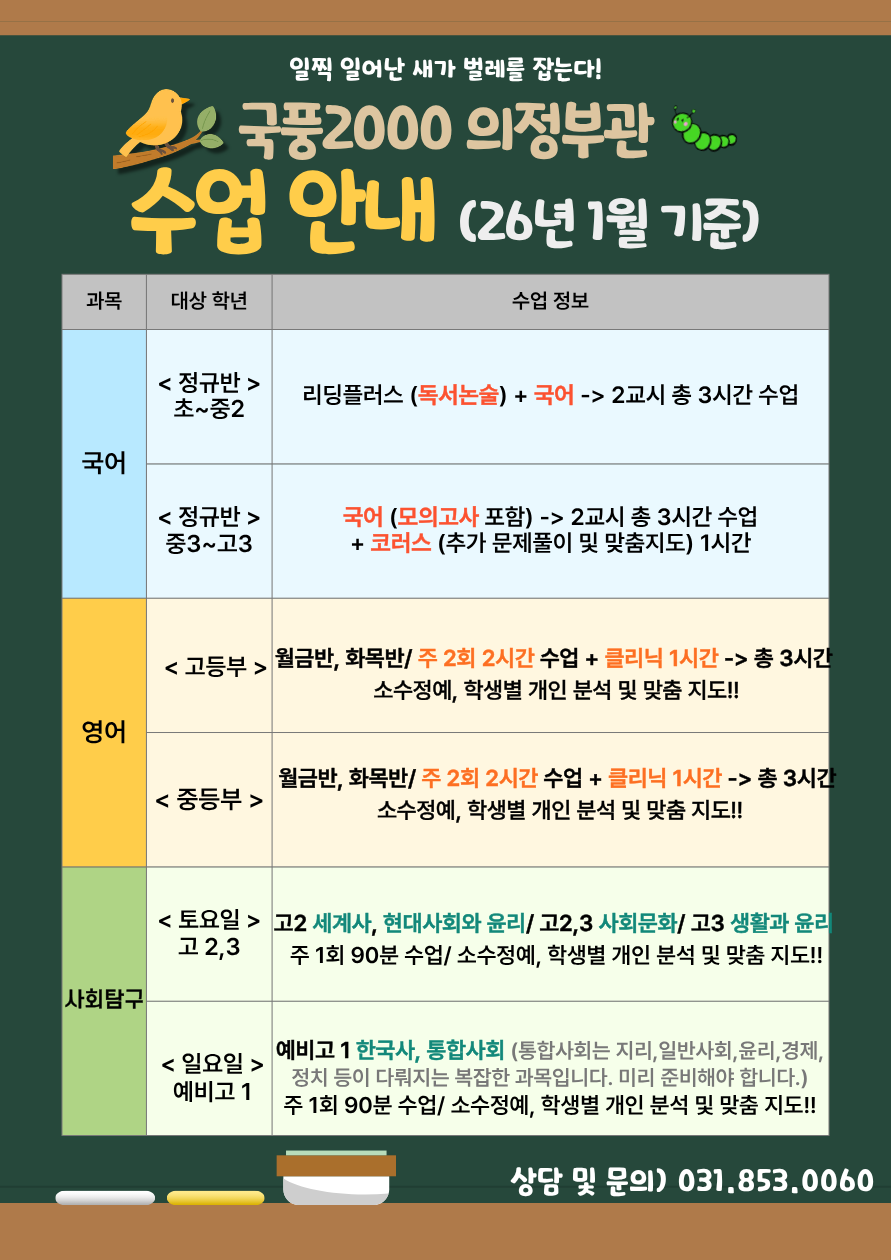 일찍 일어난 새가 벌레를 잡는다!

국풍2000 의정부관

수업 안내 (26년 1월 기준)

| 과목 | 대상 학년 | 수업 정보 |
|---|---|---|
| 국어 | < 정규반 > 초~중2 | 리딩플러스 (독서논술) + 국어 -> 2교시 총 3시간 수업 |
|  | < 정규반 > 중3~고3 | 국어 (모의고사 포함) -> 2교시 총 3시간 수업 + 코러스 (추가 문제풀이 및 맞춤지도) 1시간 |
| 영어 | < 고등부 > | 월금반, 화목반/ 주 2회 2시간 수업 + 클리닉 1시간 -> 총 3시간 소수정예, 학생별 개인 분석 및 맞춤 지도!! |
|  | < 중등부 > | 월금반, 화목반/ 주 2회 2시간 수업 + 클리닉 1시간 -> 총 3시간 소수정예, 학생별 개인 분석 및 맞춤 지도!! |
| 사회탐구 | < 토요일 > 고 2,3 | 고2 세계사, 현대사회와 윤리/ 고2,3 사회문화/ 고3 생활과 윤리 주 1회 90분 수업/ 소수정예, 학생별 개인 분석 및 맞춤 지도!! |
|  | < 일요일 > 예비고 1 | 예비고 1 한국사, 통합사회 (통합사회는 지리,일반사회,윤리,경제, 정치 등이 다뤄지는 복잡한 과목입니다. 미리 준비해야 합니다.) 주 1회 90분 수업/ 소수정예, 학생별 개인 분석 및 맞춤 지도!! |

상담 및 문의) 031.853.0060